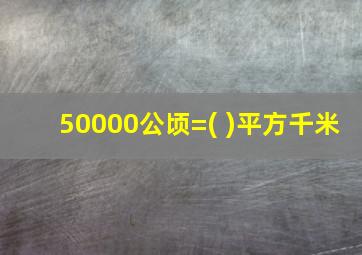 50000公顷=( )平方千米